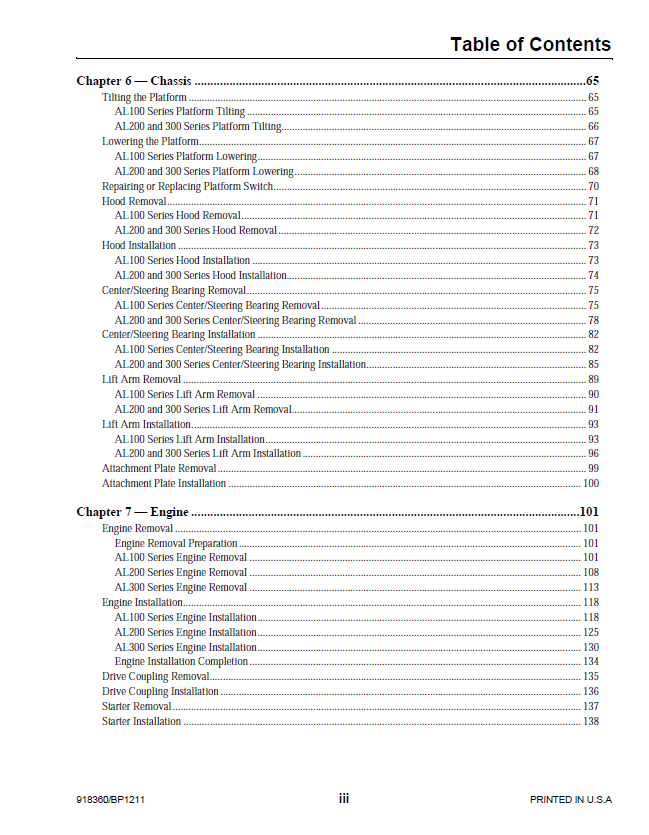 Table of Contents

Chapter 6 — Chassis 65
Tilting the Platform 65
AL100 Series Platform Tilting 65
AL200 and 300 Series Platform Tilting 66
Lowering the Platform 67
AL100 Series Platform Lowering 67
AL200 and 300 Series Platform Lowering 68
Repairing or Replacing Platform Switch 70
Hood Removal 71
AL100 Series Hood Removal 71
AL200 and 300 Series Hood Removal 72
Hood Installation 73
AL100 Series Hood Installation 73
AL200 and 300 Series Hood Installation 74
Center/Steering Bearing Removal 75
AL100 Series Center/Steering Bearing Removal 75
AL200 and 300 Series Center/Steering Bearing Removal 78
Center/Steering Bearing Installation 82
AL100 Series Center/Steering Bearing Installation 82
AL200 and 300 Series Center/Steering Bearing Installation 85
Lift Arm Removal 89
AL100 Series Lift Arm Removal 90
AL200 and 300 Series Lift Arm Removal 91
Lift Arm Installation 93
AL100 Series Lift Arm Installation 93
AL200 and 300 Series Lift Arm Installation 96
Attachment Plate Removal 99
Attachment Plate Installation 100

Chapter 7 — Engine 101
Engine Removal 101
Engine Removal Preparation 101
AL100 Series Engine Removal 101
AL200 Series Engine Removal 108
AL300 Series Engine Removal 113
Engine Installation 118
AL100 Series Engine Installation 118
AL200 Series Engine Installation 125
AL300 Series Engine Installation 130
Engine Installation Completion 134
Drive Coupling Removal 135
Drive Coupling Installation 136
Starter Removal 137
Starter Installation 138

918360/BP1211 iii PRINTED IN U.S.A